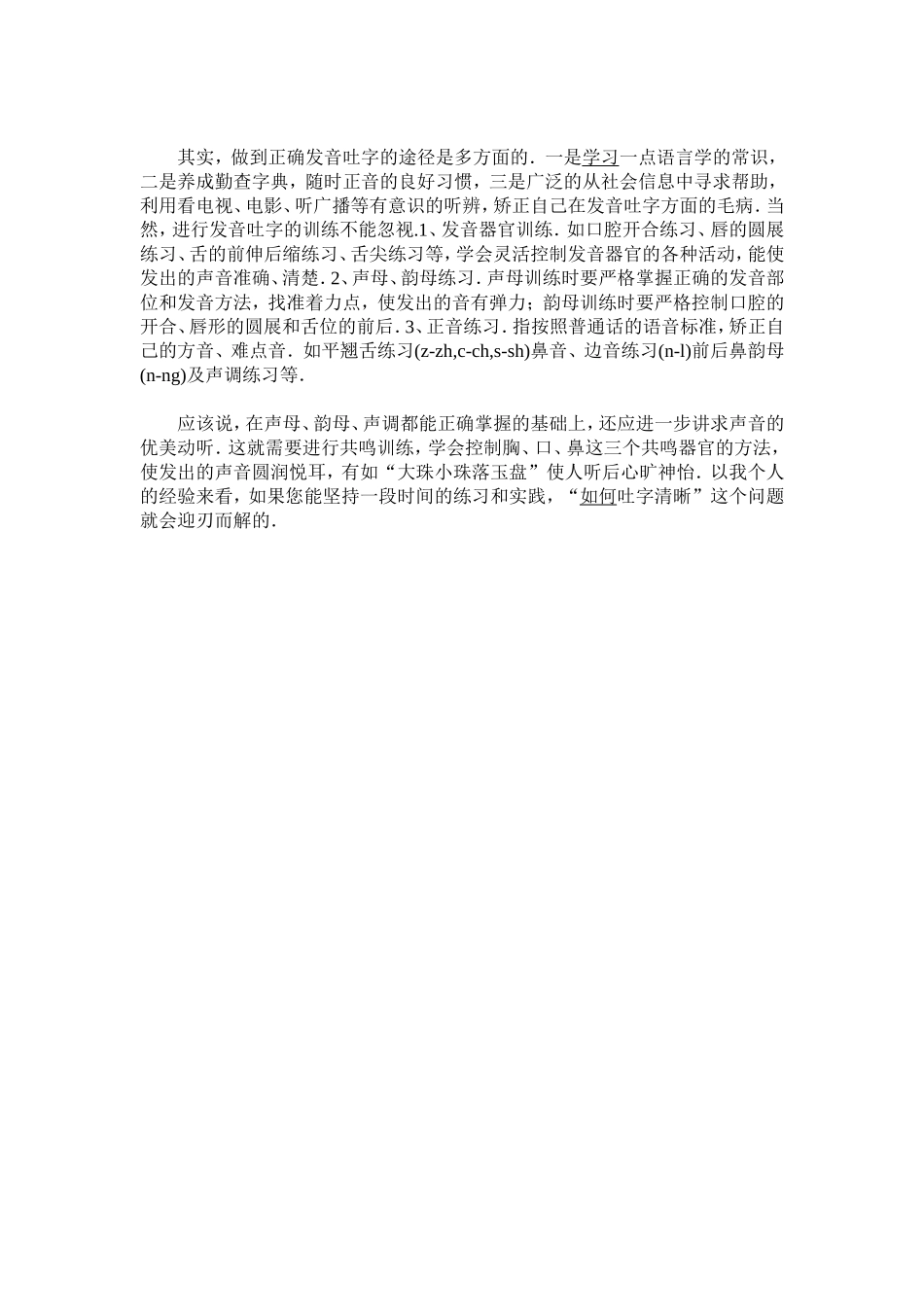 其实，做到正确发音吐字的途径是多方面的．一是学习一点语言学的常识，二是养成勤查字典，随时正音的良好习惯，三是广泛的从社会信息中寻求帮助，利用看电视、电影、听广播等有意识的听辨，矫正自己在发音吐字方面的毛病．当然，进行发音吐字的训练不能忽视.1、发音器官训练．如口腔开合练习、唇的圆展练习、舌的前伸后缩练习、舌尖练习等，学会灵活控制发音器官的各种活动，能使发出的声音准确、清楚．2、声母、韵母练习．声母训练时要严格掌握正确的发音部位和发音方法，找准着力点，使发出的音有弹力；韵母训练时要严格控制口腔的开合、唇形的圆展和舌位的前后．3、正音练习．指按照普通话的语音标准，矫正自己的方音、难点音．如平翘舌练习(z-zh,c-ch,s-sh)鼻音、边音练习(n-l)前后鼻韵母(n-ng)及声调练习等．

应该说，在声母、韵母、声调都能正确掌握的基础上，还应进一步讲求声音的优美动听．这就需要进行共鸣训练，学会控制胸、口、鼻这三个共鸣器官的方法，使发出的声音圆润悦耳，有如“大珠小珠落玉盘”使人听后心旷神怡．以我个人的经验来看，如果您能坚持一段时间的练习和实践，“如何吐字清晰”这个问题就会迎刃而解的．